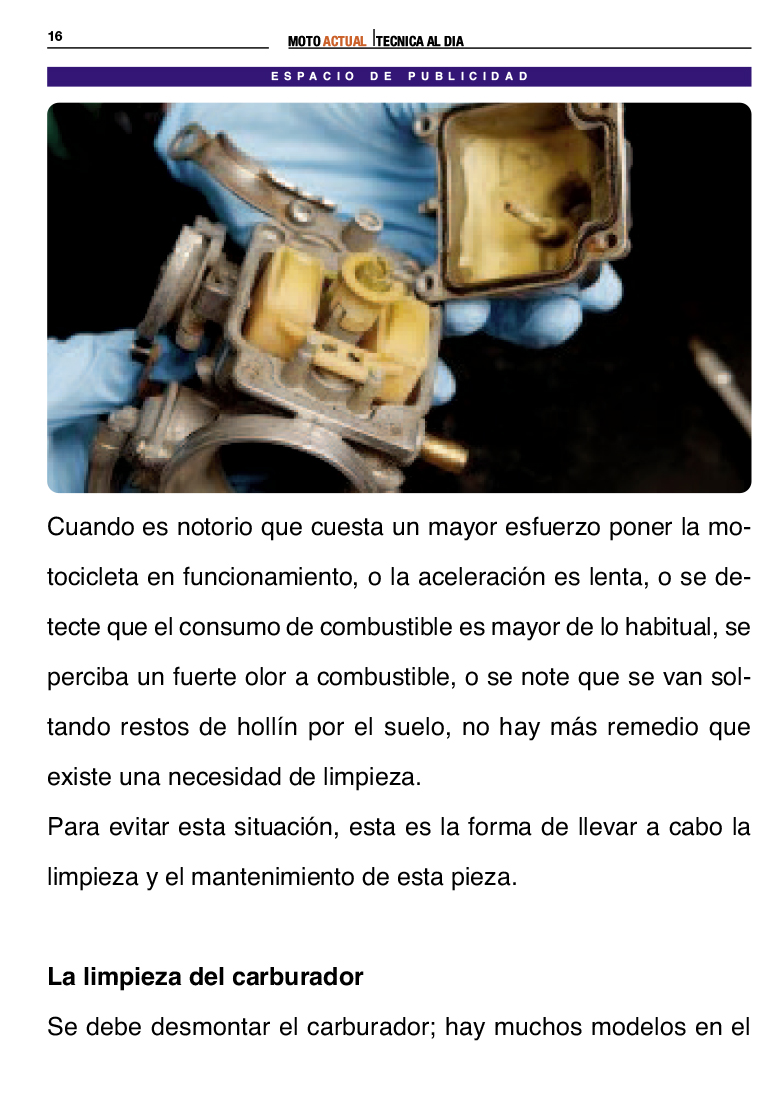 16

MOTO ACTUAL TECNICA AL DIA

ESPACIO DE PUBLICIDAD

Cuando es notorio que cuesta un mayor esfuerzo poner la motocicleta en funcionamiento, o la aceleración es lenta, o se detecte que el consumo de combustible es mayor de lo habitual, se perciba un fuerte olor a combustible, o se note que se van soltando restos de hollín por el suelo, no hay más remedio que existe una necesidad de limpieza.

Para evitar esta situación, esta es la forma de llevar a cabo la limpieza y el mantenimiento de esta pieza.

La limpieza del carburador

Se debe desmontar el carburador; hay muchos modelos en el